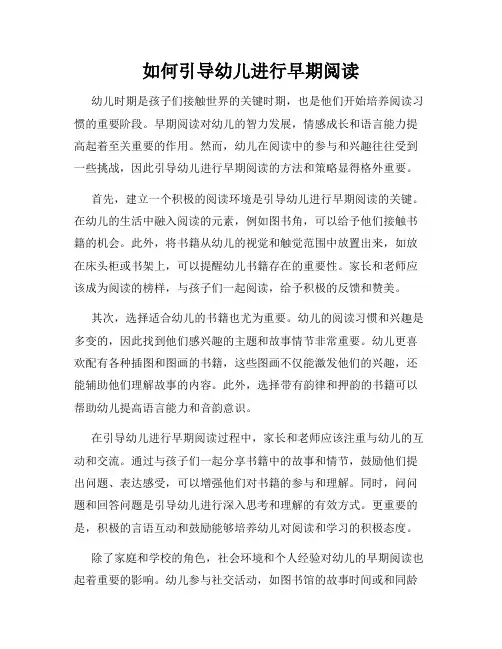 如何引导幼儿进行早期阅读

幼儿时期是孩子们接触世界的关键时期，也是他们开始培养阅读习惯的重要阶段。早期阅读对幼儿的智力发展，情感成长和语言能力提高起着至关重要的作用。然而，幼儿在阅读中的参与和兴趣往往受到一些挑战，因此引导幼儿进行早期阅读的方法和策略显得格外重要。

首先，建立一个积极的阅读环境是引导幼儿进行早期阅读的关键。在幼儿的生活中融入阅读的元素，例如图书角，可以给予他们接触书籍的机会。此外，将书籍从幼儿的视觉和触觉范围中放置出来，如放在床头柜或书架上，可以提醒幼儿书籍存在的重要性。家长和老师应该成为阅读的榜样，与孩子们一起阅读，给予积极的反馈和赞美。

其次，选择适合幼儿的书籍也尤为重要。幼儿的阅读习惯和兴趣是多变的，因此找到他们感兴趣的主题和故事情节非常重要。幼儿更喜欢配有各种插图和图画的书籍，这些图画不仅能激发他们的兴趣，还能辅助他们理解故事的内容。此外，选择带有韵律和押韵的书籍可以帮助幼儿提高语言能力和音韵意识。

在引导幼儿进行早期阅读过程中，家长和老师应该注重与幼儿的互动和交流。通过与孩子们一起分享书籍中的故事和情节，鼓励他们提出问题、表达感受，可以增强他们对书籍的参与和理解。同时，问问题和回答问题是引导幼儿进行深入思考和理解的有效方式。更重要的是，积极的言语互动和鼓励能够培养幼儿对阅读和学习的积极态度。

除了家庭和学校的角色，社会环境和个人经验对幼儿的早期阅读也起着重要的影响。幼儿参与社交活动，如图书馆的故事时间或和同龄